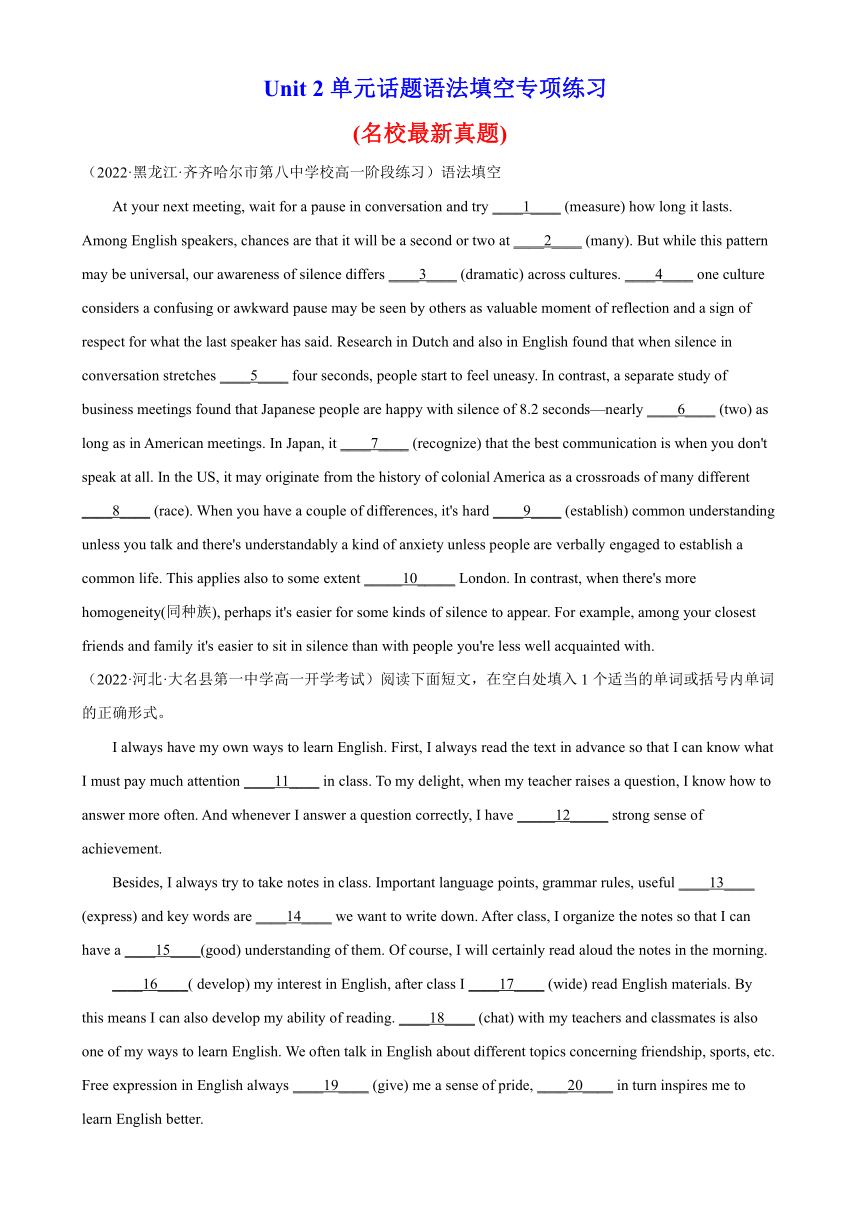 Unit 2 单元话题语法填空专项练习

(名校最新真题)

（2022·黑龙江·齐齐哈尔市第八中学校高一阶段练习）语法填空

At your next meeting, wait for a pause in conversation and try ____1____ (measure) how long it lasts. Among English speakers, chances are that it will be a second or two at ____2____ (many). But while this pattern may be universal, our awareness of silence differs ____3____ (dramatic) across cultures. ____4____ one culture considers a confusing or awkward pause may be seen by others as valuable moment of reflection and a sign of respect for what the last speaker has said. Research in Dutch and also in English found that when silence in conversation stretches ____5____ four seconds, people start to feel uneasy. In contrast, a separate study of business meetings found that Japanese people are happy with silence of 8.2 seconds—nearly ____6____ (two) as long as in American meetings. In Japan, it ____7____ (recognize) that the best communication is when you don't speak at all. In the US, it may originate from the history of colonial America as a crossroads of many different ____8____ (race). When you have a couple of differences, it's hard ____9____ (establish) common understanding unless you talk and there's understandably a kind of anxiety unless people are verbally engaged to establish a common life. This applies also to some extent _____10_____ London. In contrast, when there's more homogeneity(同种族), perhaps it's easier for some kinds of silence to appear. For example, among your closest friends and family it's easier to sit in silence than with people you're less well acquainted with.

（2022·河北·大名县第一中学高一开学考试）阅读下面短文，在空白处填入 1 个适当的单词或括号内单词的正确形式。

I always have my own ways to learn English. First, I always read the text in advance so that I can know what I must pay much attention ____11____ in class. To my delight, when my teacher raises a question, I know how to answer more often. And whenever I answer a question correctly, I have _____12_____ strong sense of achievement.

Besides, I always try to take notes in class. Important language points, grammar rules, useful ____13____ (express) and key words are ____14____ we want to write down. After class, I organize the notes so that I can have a ____15____(good) understanding of them. Of course, I will certainly read aloud the notes in the morning.

____16____( develop) my interest in English, after class I ____17____ (wide) read English materials. By this means I can also develop my ability of reading. ____18____ (chat) with my teachers and classmates is also one of my ways to learn English. We often talk in English about different topics concerning friendship, sports, etc. Free expression in English always ____19____ (give) me a sense of pride, ____20____ in turn inspires me to learn English better.